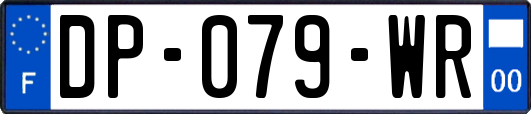 F
DP-079-WR
00